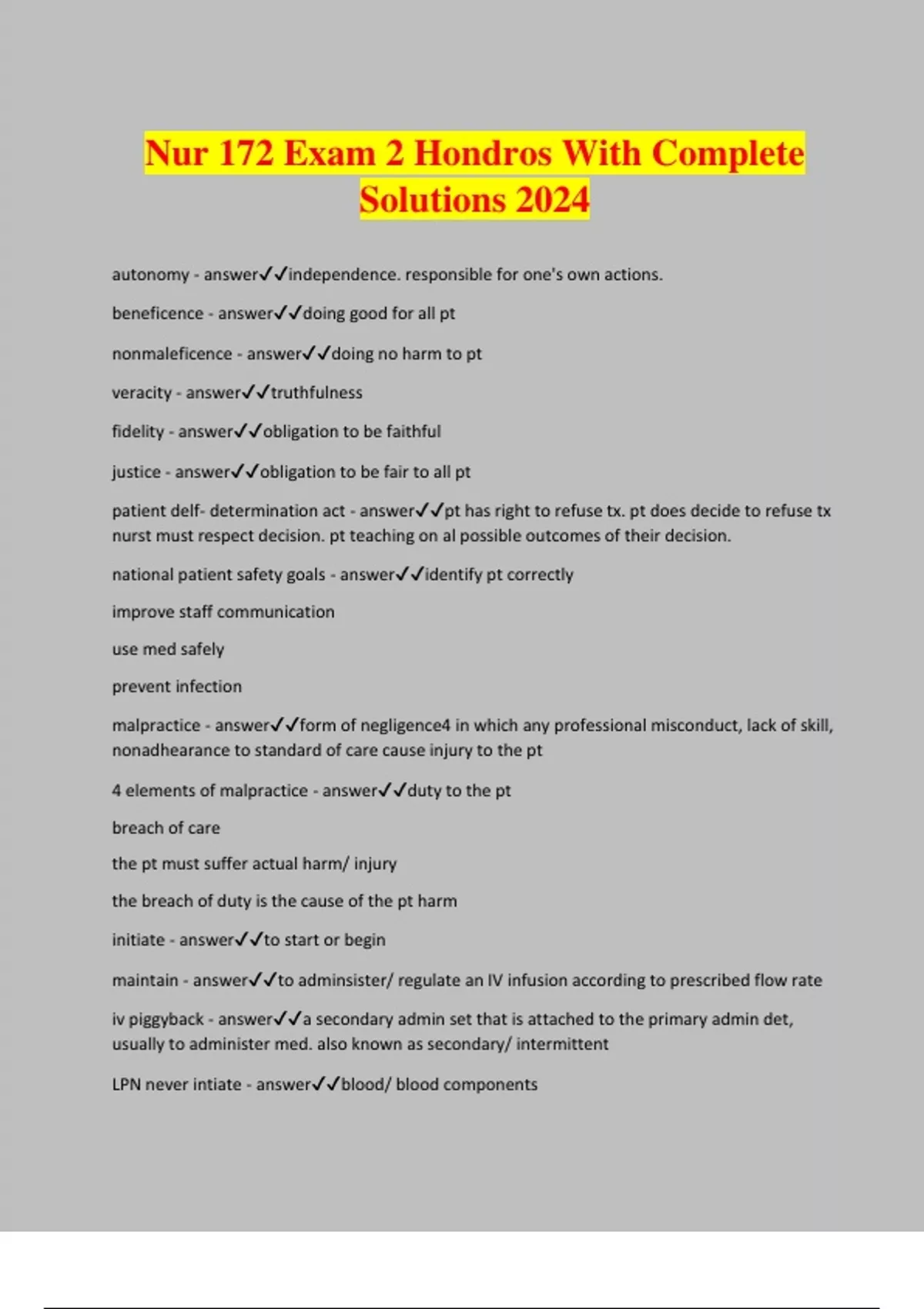 Nur 172 Exam 2 Hondros With Complete Solutions 2024

autonomy - answer✓✓independence. responsible for one's own actions.

beneficence - answer✓✓doing good for all pt

nonmaleficence - answer✓✓doing no harm to pt

veracity - answer✓✓truthfulness

fidelity - answer✓✓obligation to be faithful

justice - answer✓✓obligation to be fair to all pt

patient delf- determination act - answer✓✓pt has right to refuse tx. pt does decide to refuse tx nurst must respect decision. pt teaching on al possible outcomes of their decision.

national patient safety goals - answer✓✓identify pt correctly

improve staff communication

use med safely

prevent infection

malpractice - answer✓✓form of negligence4 in which any professional misconduct, lack of skill, nonadhearance to standard of care cause injury to the pt

4 elements of malpractice - answer✓✓duty to the pt

breach of care

the pt must suffer actual harm/ injury

the breach of duty is the cause of the pt harm

initiate - answer✓✓to start or begin

maintain - answer✓✓to adminsister/ regulate an IV infusion according to prescribed flow rate

iv piggyback - answer✓✓a secondary admin set that is attached to the primary admin det, usually to administer med. also known as secondary/ intermittent

LPN never intiate - answer✓✓blood/ blood components